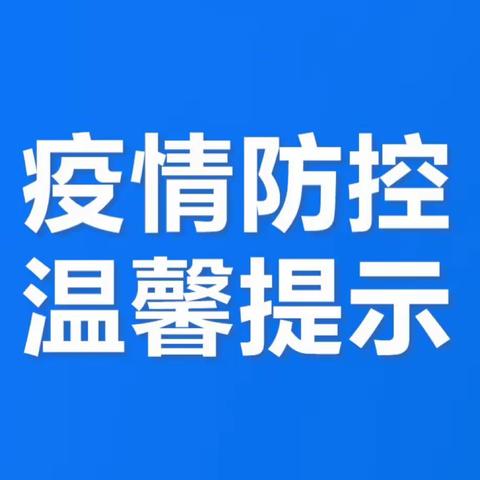 疫情防控
温馨提示